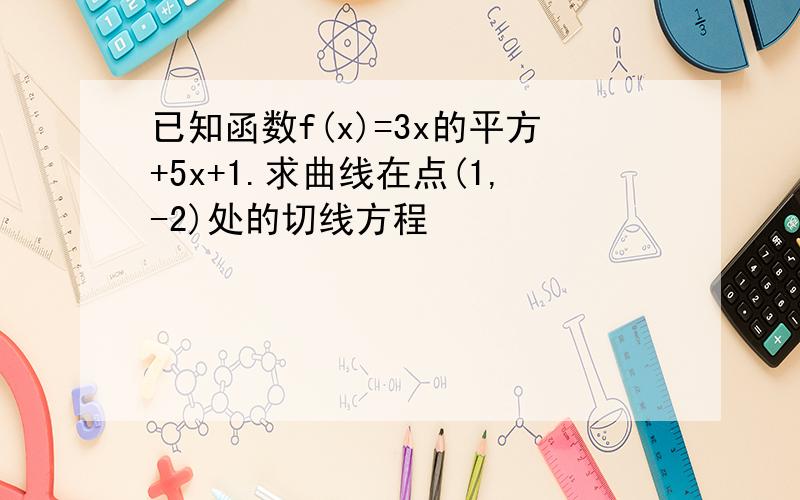 已知函数f(x)=3x的平方+5x+1.求曲线在点(1,-2)处的切线方程